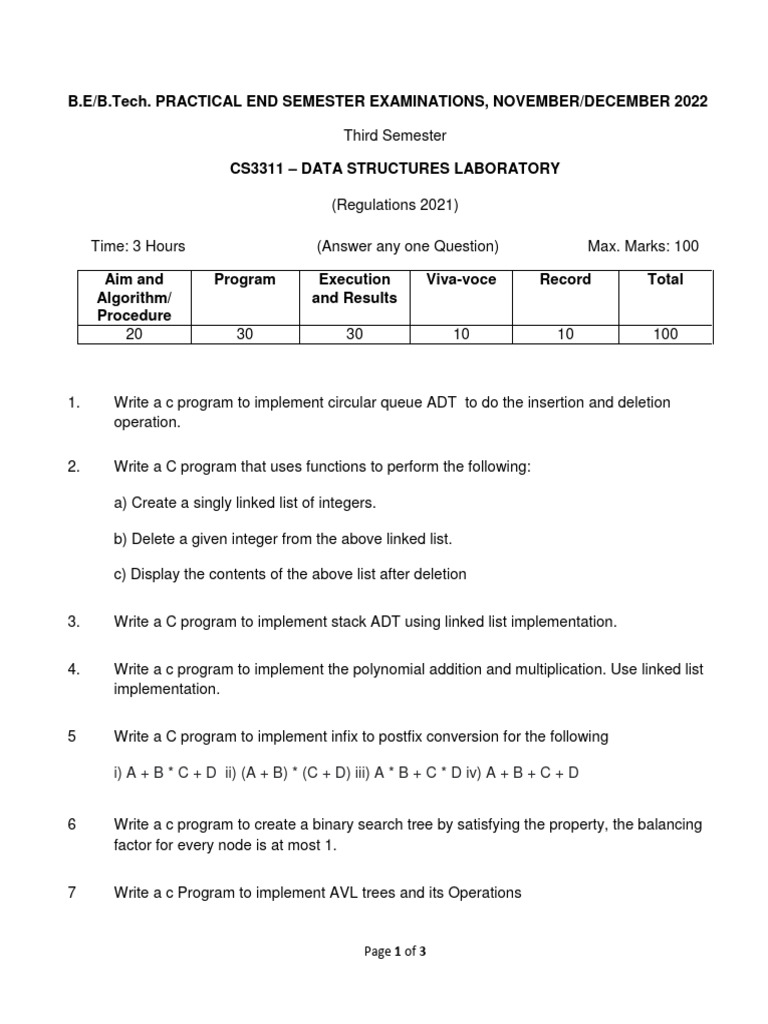 B.E/B.Tech. PRACTICAL END SEMESTER EXAMINATIONS, NOVEMBER/DECEMBER 2022

Third Semester

CS3311 – DATA STRUCTURES LABORATORY

(Regulations 2021)

Time: 3 Hours (Answer any one Question) Max. Marks: 100

| Aim and Algorithm/ Procedure | Program | Execution and Results | Viva-voce | Record | Total |
|---|---|---|---|---|---|
| 20 | 30 | 30 | 10 | 10 | 100 |

1. Write a c program to implement circular queue ADT to do the insertion and deletion operation.

2. Write a C program that uses functions to perform the following:

a) Create a singly linked list of integers.

b) Delete a given integer from the above linked list.

c) Display the contents of the above list after deletion

3. Write a C program to implement stack ADT using linked list implementation.

4. Write a c program to implement the polynomial addition and multiplication. Use linked list implementation.

5 Write a C program to implement infix to postfix conversion for the following

i) A + B * C + D ii) (A + B) * (C + D) iii) A * B + C * D iv) A + B + C + D

6 Write a c program to create a binary search tree by satisfying the property, the balancing factor for every node is at most 1.

7 Write a c Program to implement AVL trees and its Operations

Page 1 of 3